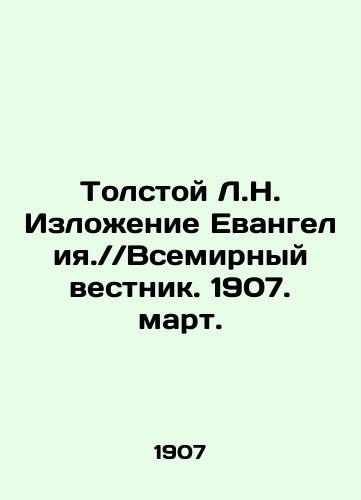 Толстой Л.Н. Изложение Евангелия.//Всемирный вестник. 1907. март.

1907